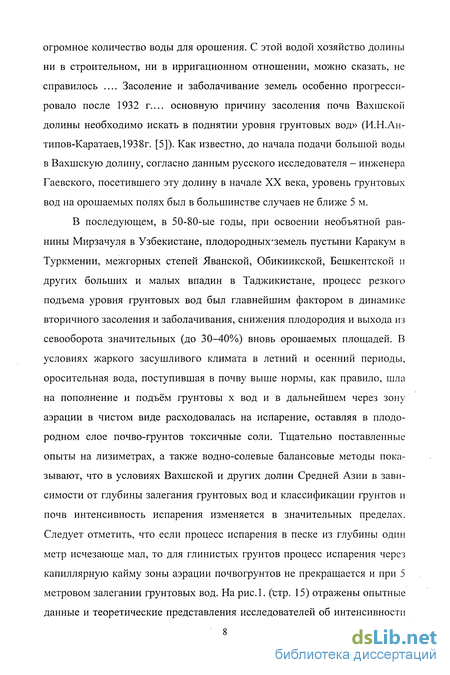 огромное количество воды для орошения. С этой водой хозяйство долины ни в строительном, ни в ирригационном отношении, можно сказать, не справилось …. Засоление и заболачивание земель особенно прогрессировало после 1932 г.… основную причину засоления почв Вахшской долины необходимо искать в поднятии уровня грунтовых вод» (И.Н.Антипов-Каратаев,1938г. [5]). Как известно, до начала подачи большой воды в Вахшскую долину, согласно данным русского исследователя – инженера Гаевского, посетившего эту долину в начале XX века, уровень грунтовых вод на орошаемых полях был в большинстве случаев не ближе 5 м.

В последующем, в 50-80-ые годы, при освоении необъятной равнины Мирзачуля в Узбекистане, плодородных земель пустыни Каракум в Туркмении, межгорных степей Яванской, Обикиикской, Бешкентской и других больших и малых впадин в Таджикистане, процесс резкого подъема уровня грунтовых вод был главнейшим фактором в динамике вторичного засоления и заболачивания, снижения плодородия и выхода из севооборота значительных (до 30–40%) вновь орошаемых площадей. В условиях жаркого засушливого климата в летний и осенний периоды, оросительная вода, поступившая в почву выше нормы, как правило, шла на пополнение и подъём грунтовы х вод и в дальнейшем через зону аэрации в чистом виде расходовалась на испарение, оставляя в плодородном слое почво-грунтов токсичные соли. Тщательно поставленные опыты на лизиметрах, а также водно-солевые балансовые методы показывают, что в условиях Вахшской и других долин Средней Азии в зависимости от глубины залегания грунтовых вод и классификации грунтов и почв интенсивность испарения изменяется в значительных пределах. Следует отметить, что если процесс испарения в песке из глубины один метр исчезающе мал, то для глинистых грунтов процесс испарения через капиллярную кайму зоны аэрации почвогрунтов не прекращается и при 5 метровом залегании грунтовых вод. На рис.1. (стр. 15) отражены опытные данные и теоретические представления исследователей об интенсивности

8

dsLib.net
библиотека диссертаций